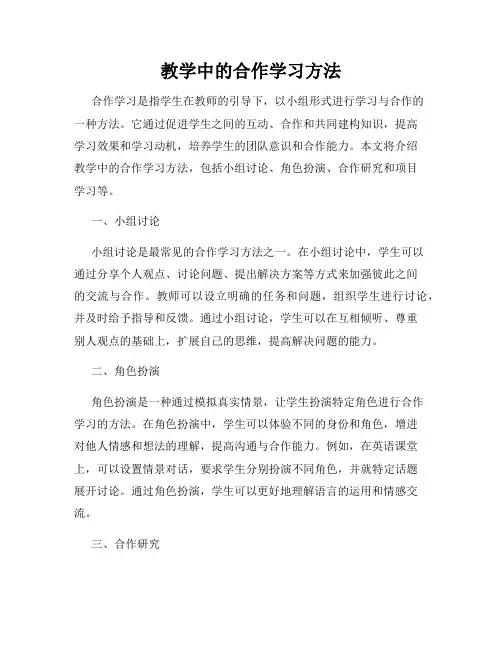 教学中的合作学习方法

合作学习是指学生在教师的引导下，以小组形式进行学习与合作的一种方法。它通过促进学生之间的互动、合作和共同建构知识，提高学习效果和学习动机，培养学生的团队意识和合作能力。本文将介绍教学中的合作学习方法，包括小组讨论、角色扮演、合作研究和项目学习等。

一、小组讨论

小组讨论是最常见的合作学习方法之一。在小组讨论中，学生可以通过分享个人观点、讨论问题、提出解决方案等方式来加强彼此之间的交流与合作。教师可以设立明确的任务和问题，组织学生进行讨论，并及时给予指导和反馈。通过小组讨论，学生可以在互相倾听、尊重别人观点的基础上，扩展自己的思维，提高解决问题的能力。

二、角色扮演

角色扮演是一种通过模拟真实情景，让学生扮演特定角色进行合作学习的方法。在角色扮演中，学生可以体验不同的身份和角色，增进对他人情感和想法的理解，提高沟通与合作能力。例如，在英语课堂上，可以设置情景对话，要求学生分别扮演不同角色，并就特定话题展开讨论。通过角色扮演，学生可以更好地理解语言的运用和情感交流。

三、合作研究